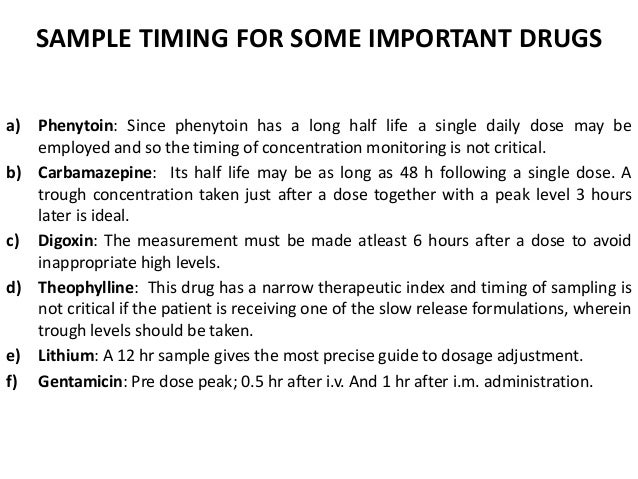 SAMPLE TIMING FOR SOME IMPORTANT DRUGS

a) Phenytoin: Since phenytoin has a long half life a single daily dose may be employed and so the timing of concentration monitoring is not critical.

b) Carbamazepine: Its half life may be as long as 48 h following a single dose. A trough concentration taken just after a dose together with a peak level 3 hours later is ideal.

c) Digoxin: The measurement must be made atleast 6 hours after a dose to avoid inappropriate high levels.

d) Theophylline: This drug has a narrow therapeutic index and timing of sampling is not critical if the patient is receiving one of the slow release formulations, wherein trough levels should be taken.

e) Lithium: A 12 hr sample gives the most precise guide to dosage adjustment.

f) Gentamicin: Pre dose peak; 0.5 hr after i.v. And 1 hr after i.m. administration.